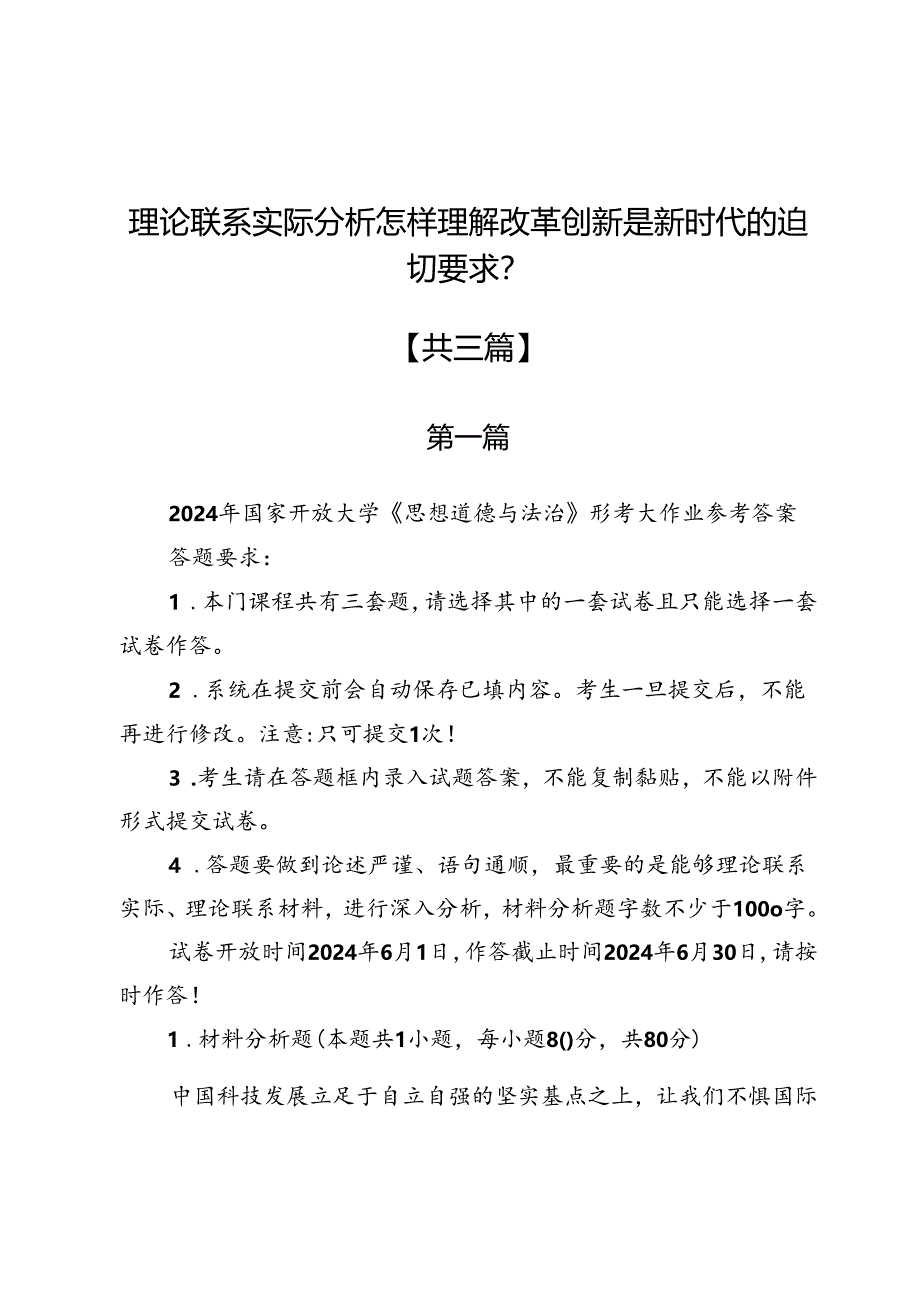 理论联系实际分析怎样理解改革创新是新时代的迫切要求?

【共三篇】

第一篇

2024年国家开放大学《思想道德与法治》形考大作业参考答案

答题要求:

1．本门课程共有三套题，请选择其中的一套试卷且只能选择一套试卷作答。

2．系统在提交前会自动保存已填内容。考生一旦提交后，不能再进行修改。注意:只可提交1次!

3．考生请在答题框内录入试题答案，不能复制黏贴，不能以附件形式提交试卷。

4．答题要做到论述严谨、语句通顺，最重要的是能够理论联系实际、理论联系材料，进行深入分析，材料分析题字数不少于100o字。

试卷开放时间2024年6月1日，作答截止时间2024年6月30日，请按时作答!

1．材料分析题(本题共1小题，每小题8()分，共80分)

中国科技发展立足于自立自强的坚实基点之上，让我们不惧国际